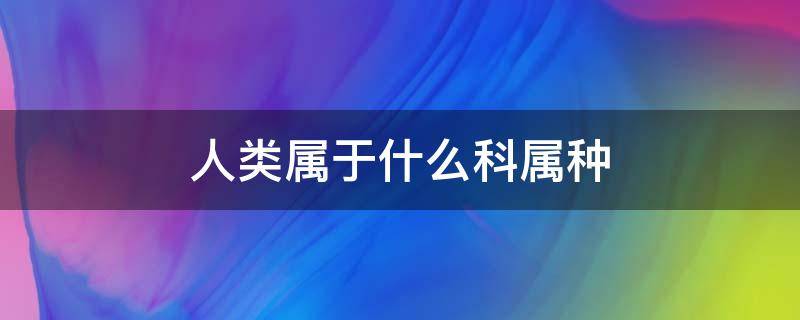 人类属于什么科属种